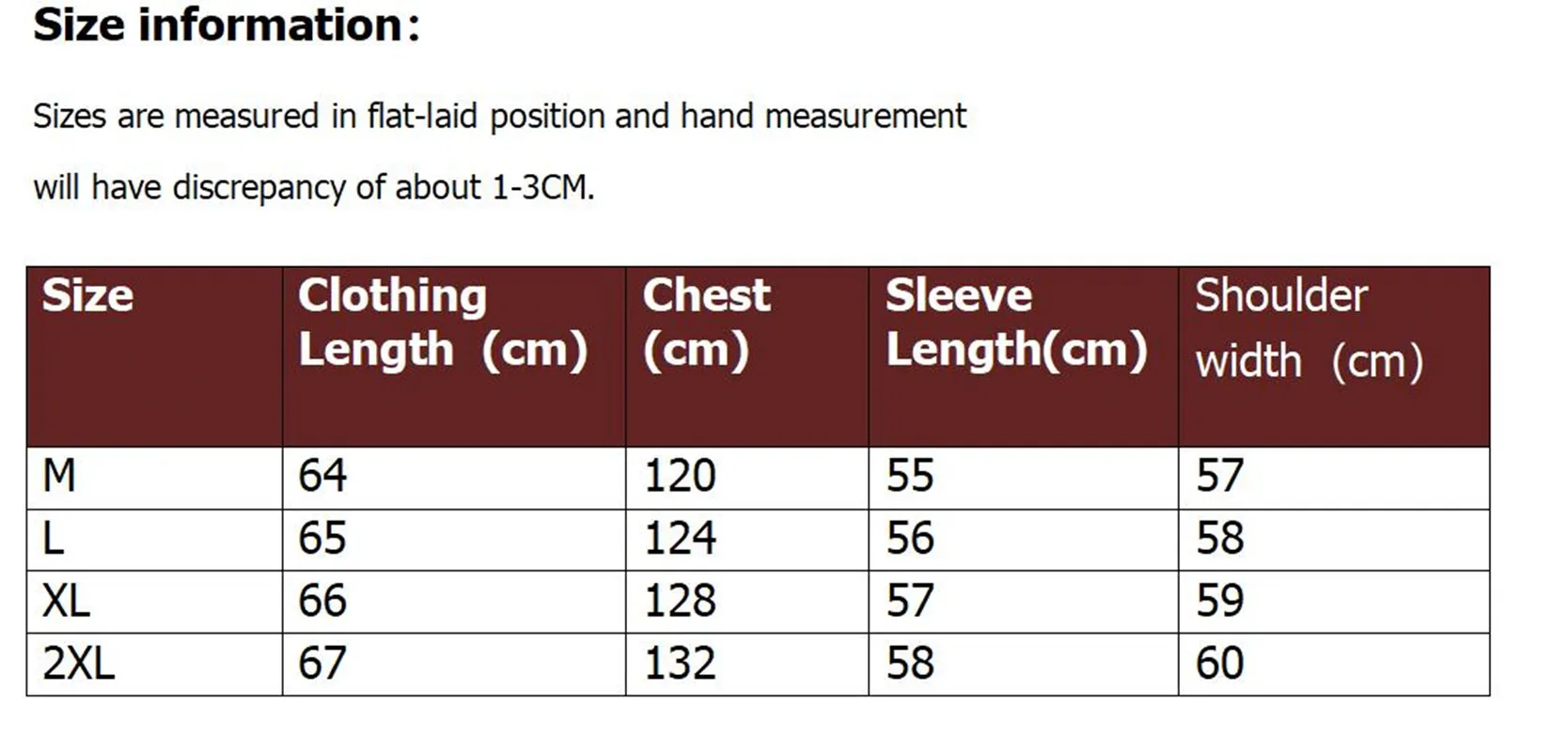 Size information:

Sizes are measured in flat-laid position and hand measurement will have discrepancy of about 1-3CM.

| Size | Clothing Length (cm) | Chest (cm) | Sleeve Length(cm) | Shoulder width (cm) |
|---|---|---|---|---|
| M | 64 | 120 | 55 | 57 |
| L | 65 | 124 | 56 | 58 |
| XL | 66 | 128 | 57 | 59 |
| 2XL | 67 | 132 | 58 | 60 |